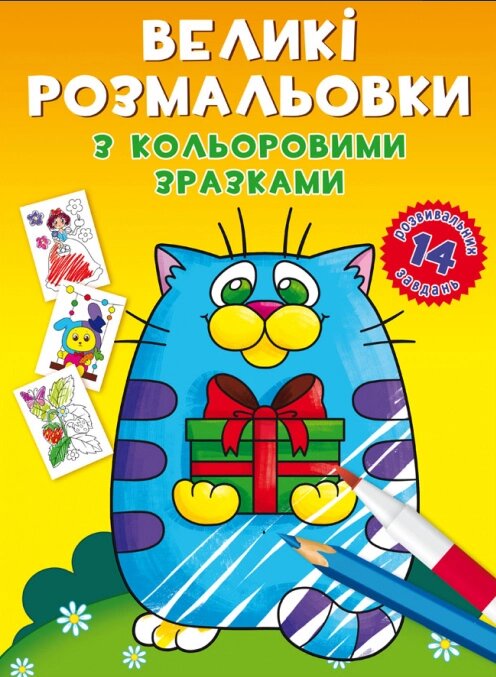 ВЕЛИКІ РОЗМАЛЬОВКИ

З КОЛЬОРОВИМИ ЗРАЗКАМИ

14 розвивальних завдань